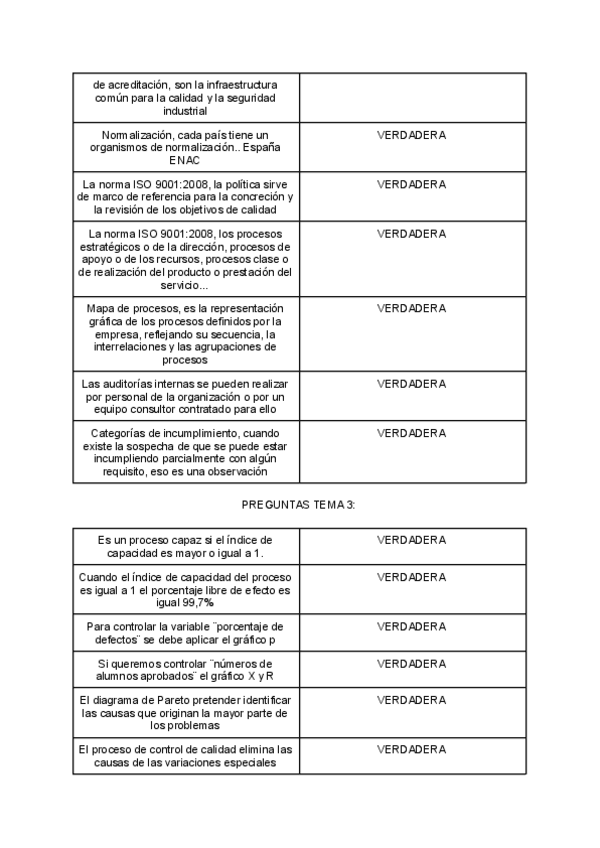 | | |
|---|---|
| de acreditación, son la infraestructura común para la calidad y la seguridad industrial | |
| Normalización, cada país tiene un organismos de normalización.. España ENAC | VERDADERA |
| La norma ISO 9001:2008, la política sirve de marco de referencia para la concreción y la revisión de los objetivos de calidad | VERDADERA |
| La norma ISO 9001:2008, los procesos estratégicos o de la dirección, procesos de apoyo o de los recursos, procesos clase o de realización del producto o prestación del servicio... | VERDADERA |
| Mapa de procesos, es la representación gráfica de los procesos definidos por la empresa, reflejando su secuencia, la interrelaciones y las agrupaciones de procesos | VERDADERA |
| Las auditorías internas se pueden realizar por personal de la organización o por un equipo consultor contratado para ello | VERDADERA |
| Categorías de incumplimiento, cuando existe la sospecha de que se puede estar incumpliendo parcialmente con algún requisito, eso es una observación | VERDADERA |

PREGUNTAS TEMA 3:

| | |
|---|---|
| Es un proceso capaz si el índice de capacidad es mayor o igual a 1. | VERDADERA |
| Cuando el índice de capacidad del proceso es igual a 1 el porcentaje libre de efecto es igual 99,7% | VERDADERA |
| Para controlar la variable ¨porcentaje de defectos¨ se debe aplicar el gráfico p | VERDADERA |
| Si queremos controlar ¨números de alumnos aprobados¨ el gráfico X y R | VERDADERA |
| El diagrama de Pareto pretender identificar las causas que originan la mayor parte de los problemas | VERDADERA |
| El proceso de control de calidad elimina las causas de las variaciones especiales | VERDADERA |